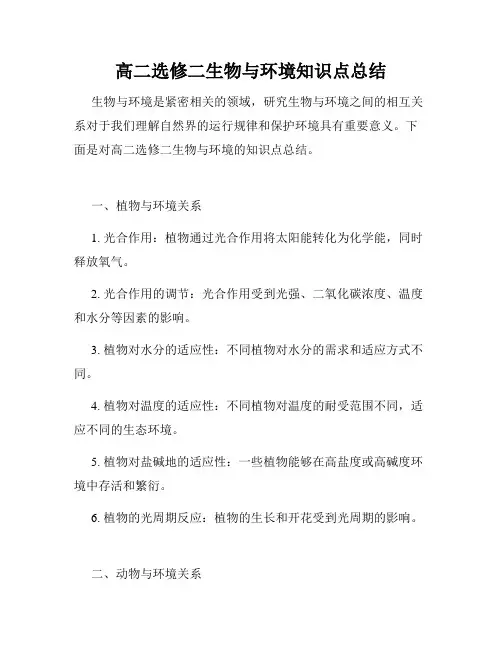 高二选修二生物与环境知识点总结

生物与环境是紧密相关的领域，研究生物与环境之间的相互关系对于我们理解自然界的运行规律和保护环境具有重要意义。下面是对高二选修二生物与环境的知识点总结。

一、植物与环境关系

1. 光合作用：植物通过光合作用将太阳能转化为化学能，同时释放氧气。

2. 光合作用的调节：光合作用受到光强、二氧化碳浓度、温度和水分等因素的影响。

3. 植物对水分的适应性：不同植物对水分的需求和适应方式不同。

4. 植物对温度的适应性：不同植物对温度的耐受范围不同，适应不同的生态环境。

5. 植物对盐碱地的适应性：一些植物能够在高盐度或高碱度环境中存活和繁衍。

6. 植物的光周期反应：植物的生长和开花受到光周期的影响。

二、动物与环境关系